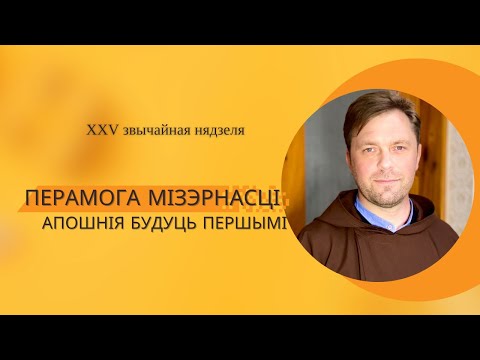 XXV звычайная нядзеля

ПЕРАМОГА МІЗЭРНАСЦІ
АПОШНІЯ БУДУЦЬ ПЕРШЫМІ